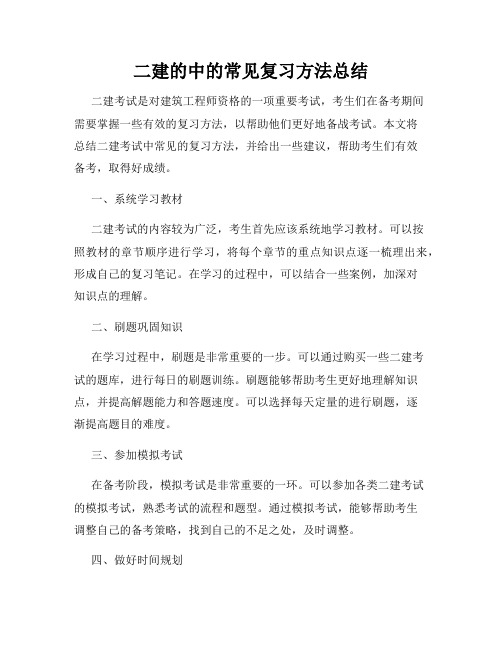 二建的中的常见复习方法总结

二建考试是对建筑工程师资格的一项重要考试，考生们在备考期间需要掌握一些有效的复习方法，以帮助他们更好地备战考试。本文将总结二建考试中常见的复习方法，并给出一些建议，帮助考生们有效备考，取得好成绩。

一、系统学习教材

二建考试的内容较为广泛，考生首先应该系统地学习教材。可以按照教材的章节顺序进行学习，将每个章节的重点知识点逐一梳理出来，形成自己的复习笔记。在学习的过程中，可以结合一些案例，加深对知识点的理解。

二、刷题巩固知识

在学习过程中，刷题是非常重要的一步。可以通过购买一些二建考试的题库，进行每日的刷题训练。刷题能够帮助考生更好地理解知识点，并提高解题能力和答题速度。可以选择每天定量的进行刷题，逐渐提高题目的难度。

三、参加模拟考试

在备考阶段，模拟考试是非常重要的一环。可以参加各类二建考试的模拟考试，熟悉考试的流程和题型。通过模拟考试，能够帮助考生调整自己的备考策略，找到自己的不足之处，及时调整。

四、做好时间规划